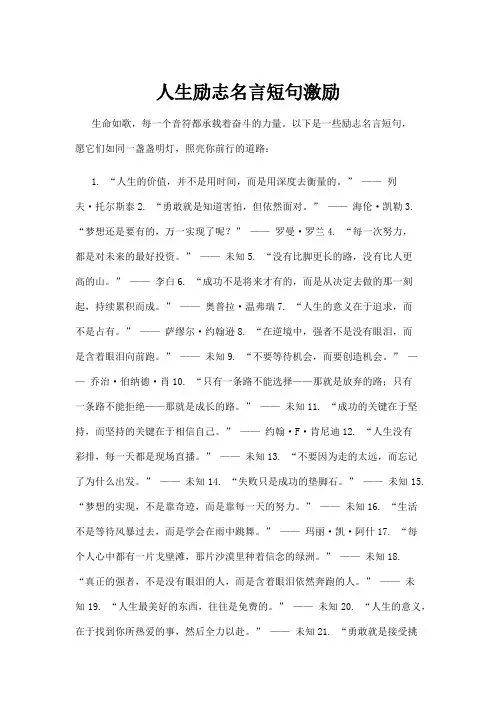 人生励志名言短句激励

生命如歌，每一个音符都承载着奋斗的力量。以下是一些励志名言短句，愿它们如同一盏盏明灯，照亮你前行的道路：

1. “人生的价值，并不是用时间，而是用深度去衡量的。” —— 列夫·托尔斯泰 2. “勇敢就是知道害怕，但依然面对。” —— 海伦·凯勒 3. “梦想还是要有的，万一实现了呢？” —— 罗曼·罗兰 4. “每一次努力，都是对未来的最好投资。” —— 未知 5. “没有比脚更长的路，没有比人更高的山。” —— 李白 6. “成功不是将来才有的，而是从决定去做的那一刻起，持续累积而成。” —— 奥普拉·温弗瑞 7. “人生的意义在于追求，而不是占有。” —— 萨缪尔·约翰逊 8. “在逆境中，强者不是没有眼泪，而是含着眼泪向前跑。” —— 未知 9. “不要等待机会，而要创造机会。” —— 乔治·伯纳德·肖 10. “只有一条路不能选择——那就是放弃的路；只有一条路不能拒绝——那就是成长的路。” —— 未知 11. “成功的关键在于坚持，而坚持的关键在于相信自己。” —— 约翰·F·肯尼迪 12. “人生没有彩排，每一天都是现场直播。” —— 未知 13. “不要因为走的太远，而忘记了为什么出发。” —— 未知 14. “失败只是成功的垫脚石。” —— 未知 15. “梦想的实现，不是靠奇迹，而是靠每一天的努力。” —— 未知 16. “生活不是等待风暴过去，而是学会在雨中跳舞。” —— 玛丽·凯·阿什 17. “每个人心中都有一片戈壁滩，那片沙漠里种着信念的绿洲。” —— 未知 18. “真正的强者，不是没有眼泪的人，而是含着眼泪依然奔跑的人。” —— 未知 19. “人生最美好的东西，往往是免费的。” —— 未知 20. “人生的意义，在于找到你所热爱的事，然后全力以赴。” —— 未知 21. “勇敢就是接受挑